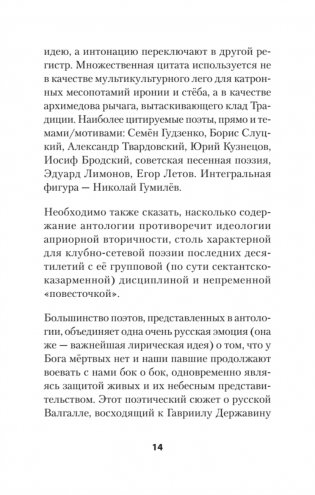 идею, а интонацию переключают в другой регистр. Множественная цитата используется не в качестве мультикультурного лего для катронных месопотамий иронии и стёба, а в качестве архимедова рычага, вытаскивающего клад Традиции. Наиболее цитируемые поэты, прямо и темами/мотивами: Семён Гудзенко, Борис Слуцкий, Александр Твардовский, Юрий Кузнецов, Иосиф Бродский, советская песенная поэзия, Эдуард Лимонов, Егор Летов. Интегральная фигура — Николай Гумилёв.

Необходимо также сказать, насколько содержание антологии противоречит идеологии априорной вторичности, столь характерной для клубно-сетевой поэзии последних десятилетий с её групповой (по сути сектантско-казарменной) дисциплиной и непременной «повесточкой».

Большинство поэтов, представленных в антологии, объединяет одна очень русская эмоция (она же — важнейшая лирическая идея) о том, что у Бога мёртвых нет и наши павшие продолжают воевать с нами бок о бок, одновременно являясь защитой живых и их небесным представительством. Этот поэтический сюжет о русской Валгалле, восходящий к Гавриилу Державину

14